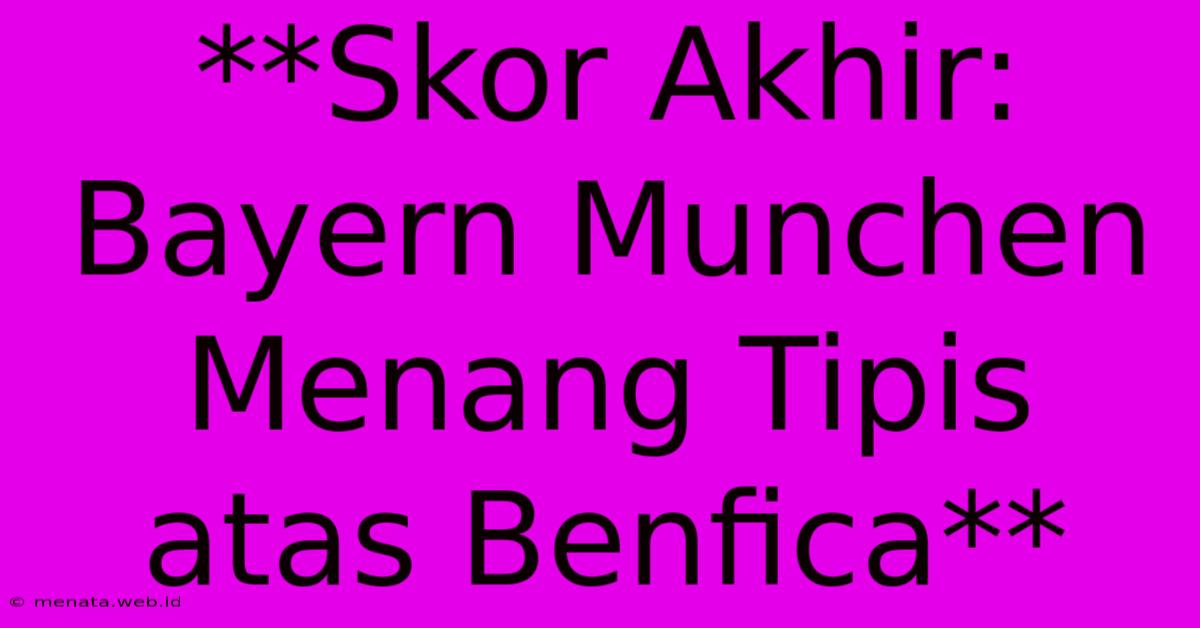 **Skor Akhir: Bayern Munchen Menang Tipis atas Benfica**

© menata.web.id